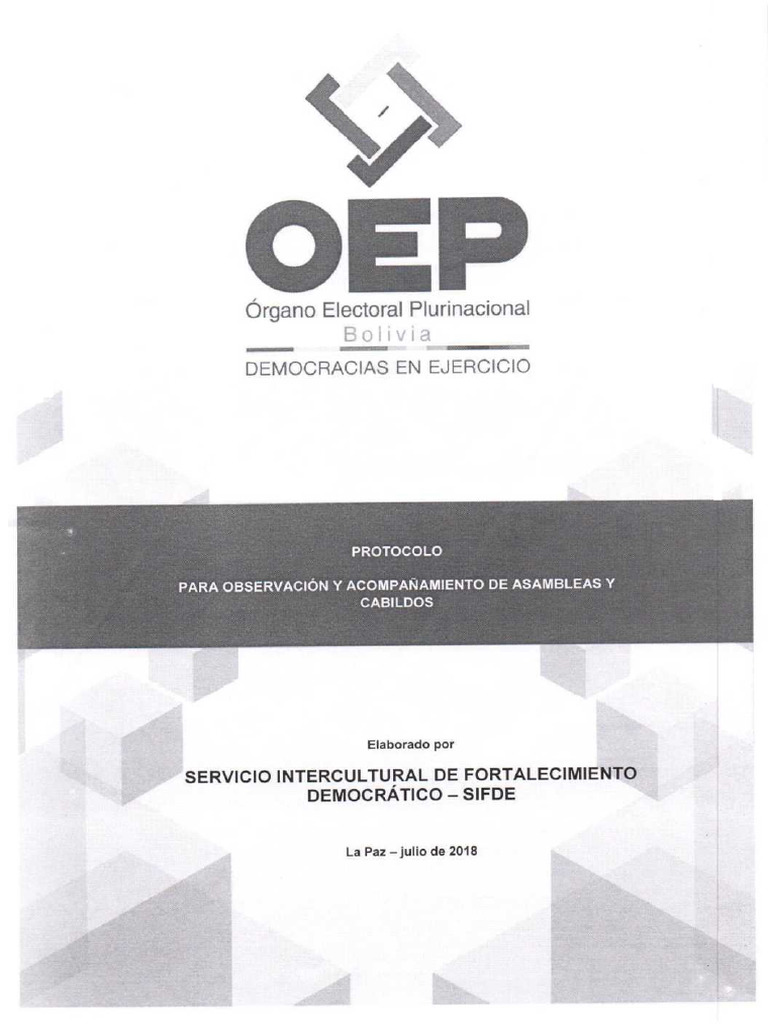 OEP
Órgano Electoral Plurinacional
Bolivia
DEMOCRACIAS EN EJERCICIO

PROTOCOLO

PARA OBSERVACIÓN Y ACOMPAÑAMIENTO DE ASAMBLEAS Y CABILDOS

Elaborado por

SERVICIO INTERCULTURAL DE FORTALECIMIENTO DEMOCRÁTICO – SIFDE

La Paz – julio de 2018